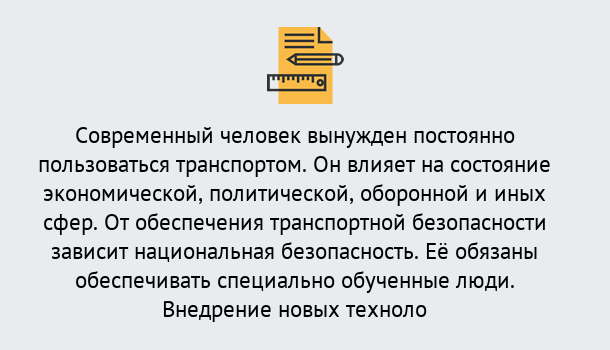 Современный человек вынужден постоянно пользоваться транспортом. Он влияет на состояние экономической, политической, оборонной и иных сфер. От обеспечения транспортной безопасности зависит национальная безопасность. Её обязаны обеспечивать специально обученные люди. Внедрение новых техноло